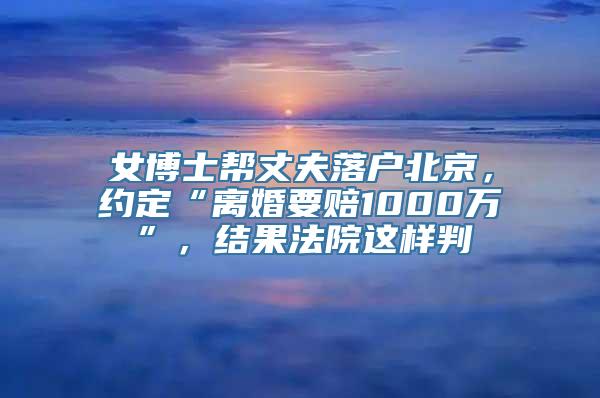 女博士帮丈夫落户北京，约定“离婚要赔1000万”，结果法院这样判